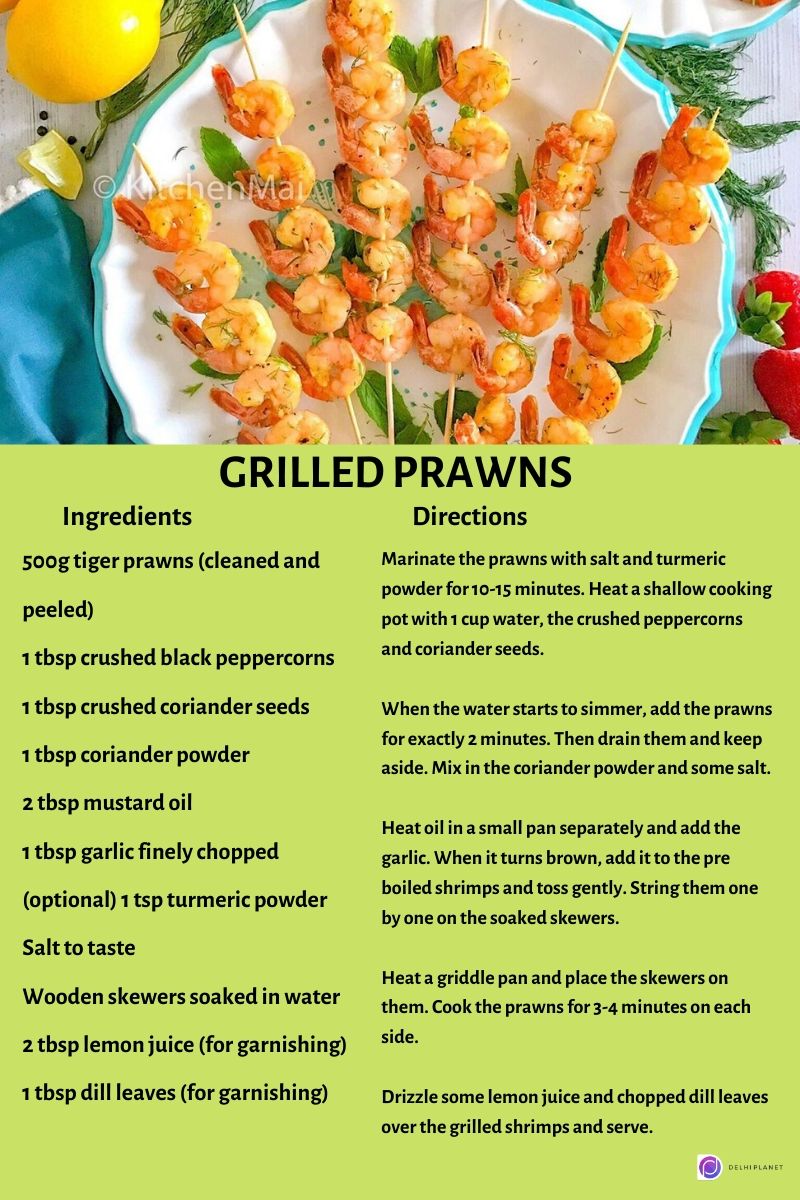 © KitchenMai

GRILLED PRAWNS

Ingredients

500g tiger prawns (cleaned and peeled)

1 tbsp crushed black peppercorns

1 tbsp crushed coriander seeds

1 tbsp coriander powder

2 tbsp mustard oil

1 tbsp garlic finely chopped

(optional) 1 tsp turmeric powder

Salt to taste

Wooden skewers soaked in water

2 tbsp lemon juice (for garnishing)

1 tbsp dill leaves (for garnishing)

Directions

Marinate the prawns with salt and turmeric powder for 10-15 minutes. Heat a shallow cooking pot with 1 cup water, the crushed peppercorns and coriander seeds.

When the water starts to simmer, add the prawns for exactly 2 minutes. Then drain them and keep aside. Mix in the coriander powder and some salt.

Heat oil in a small pan separately and add the garlic. When it turns brown, add it to the pre boiled shrimps and toss gently. String them one by one on the soaked skewers.

Heat a griddle pan and place the skewers on them. Cook the prawns for 3-4 minutes on each side.

Drizzle some lemon juice and chopped dill leaves over the grilled shrimps and serve.

DELHIPLANET